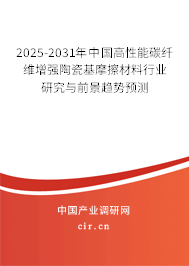 2025-2031年中国高性能碳纤维增强陶瓷基摩擦材料行业研究与前景趋势预测

中国产业调研网

cir.cn